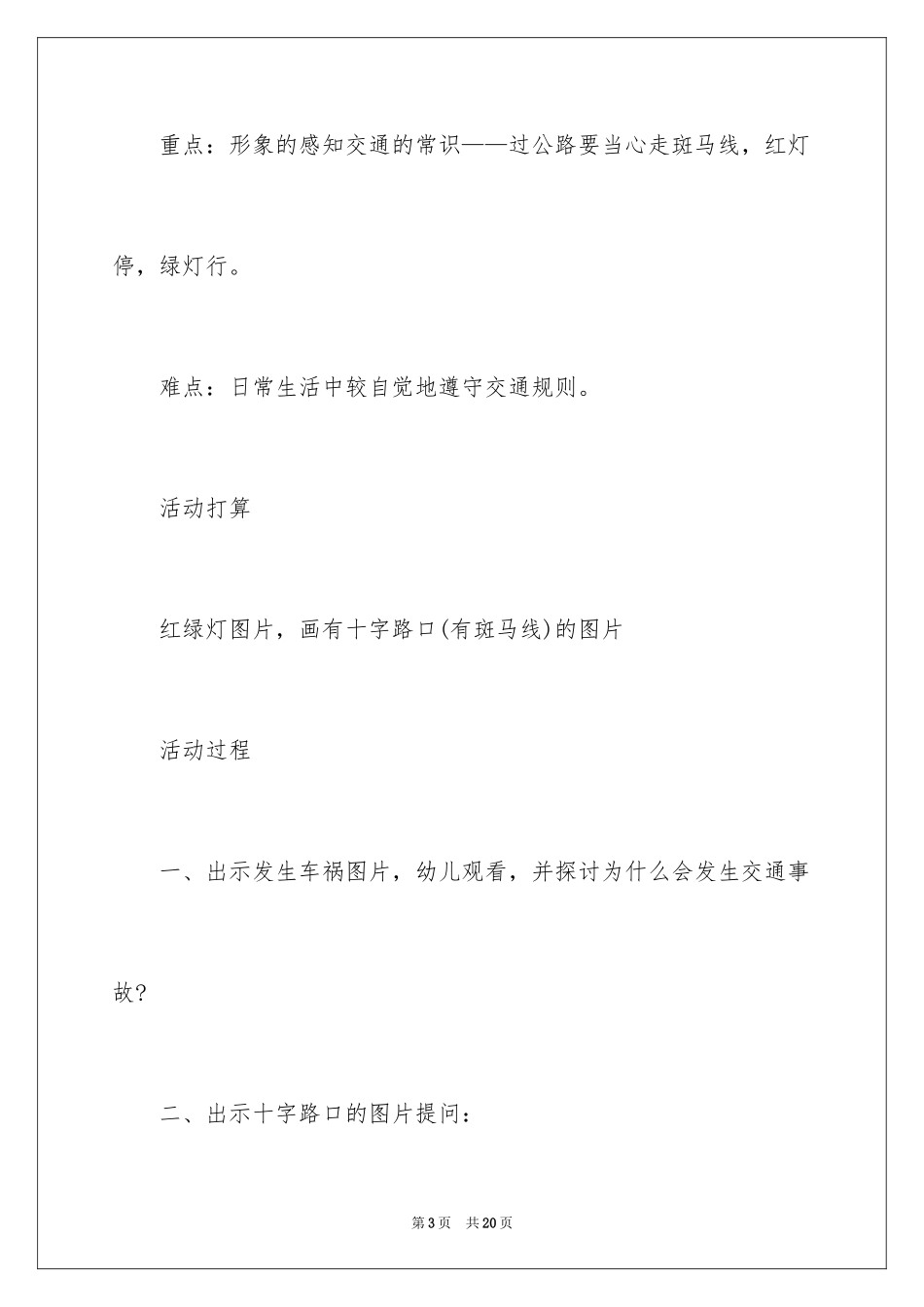 重点：形象的感知交通的常识——过公路要当心走斑马线，红灯停，绿灯行。

难点：日常生活中较自觉地遵守交通规则。

活动打算

红绿灯图片，画有十字路口(有斑马线)的图片

活动过程

一、出示发生车祸图片，幼儿观看，并探讨为什么会发生交通事故?

二、出示十字路口的图片提问：

第3页　共20页